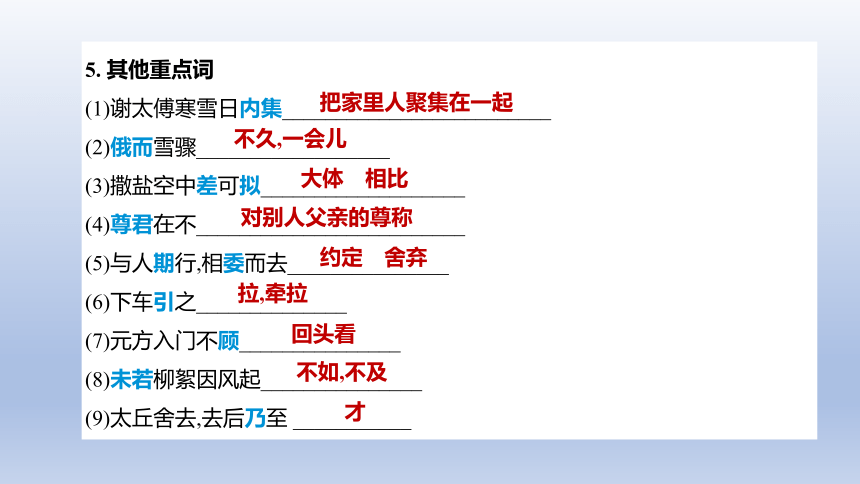 5.其他重点词

(1)谢太傅寒雪日内集 把家里人聚集在一起

(2)俄而雪骤 不久,一会儿

(3)撒盐空中差可拟 大体 相比

(4)尊君在不 对别人父亲的尊称

(5)与人期行,相委而去 约定 舍弃

(6)下车引之 拉,牵拉

(7)元方入门不顾 回头看

(8)未若柳絮因风起 不如,不及

(9)太丘舍去,去后乃至 才